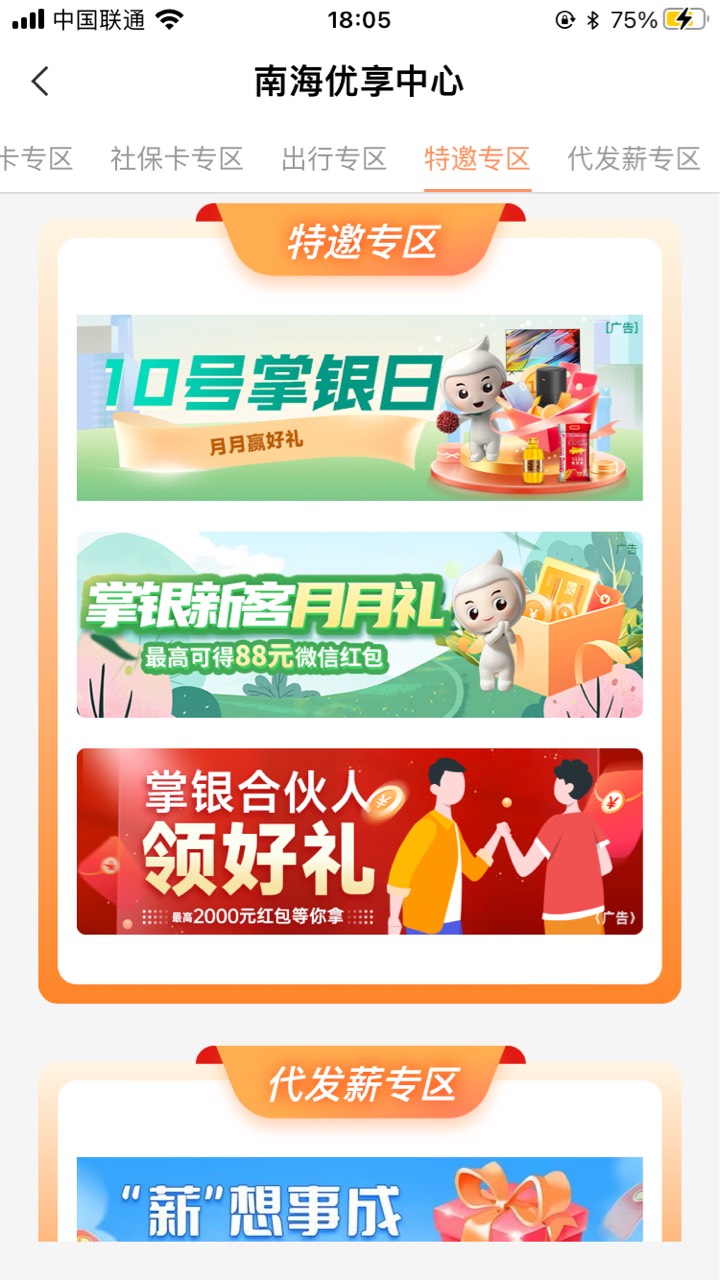 中国联通 18:05 75%

南海优享中心

卡专区 社保卡专区 出行专区 特邀专区 代发薪专区

特邀专区

[广告]
10号掌银日
月月赢好礼

广告
掌银新客月月礼
最高可得88元微信红包

掌银合伙人
领好礼
最高2000元红包等你拿
（广告）

代发薪专区

“薪”想事成